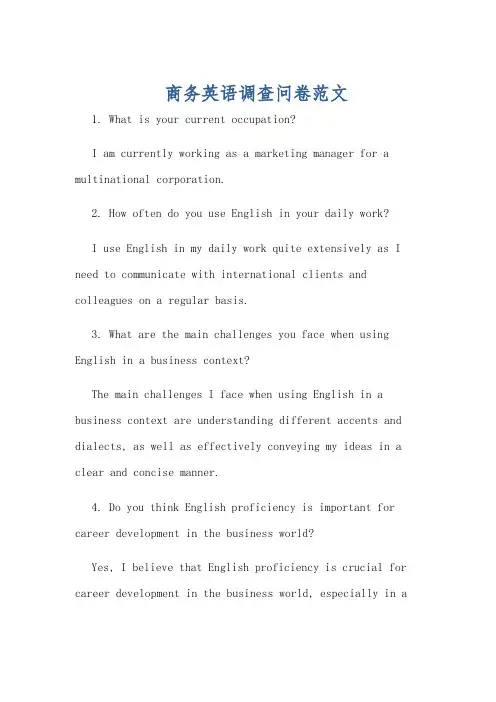 商务英语调查问卷范文

1. What is your current occupation?

I am currently working as a marketing manager for a multinational corporation.

2. How often do you use English in your daily work?

I use English in my daily work quite extensively as I need to communicate with international clients and colleagues on a regular basis.

3. What are the main challenges you face when using English in a business context?

The main challenges I face when using English in a business context are understanding different accents and dialects, as well as effectively conveying my ideas in a clear and concise manner.

4. Do you think English proficiency is important for career development in the business world?

Yes, I believe that English proficiency is crucial for career development in the business world, especially in a